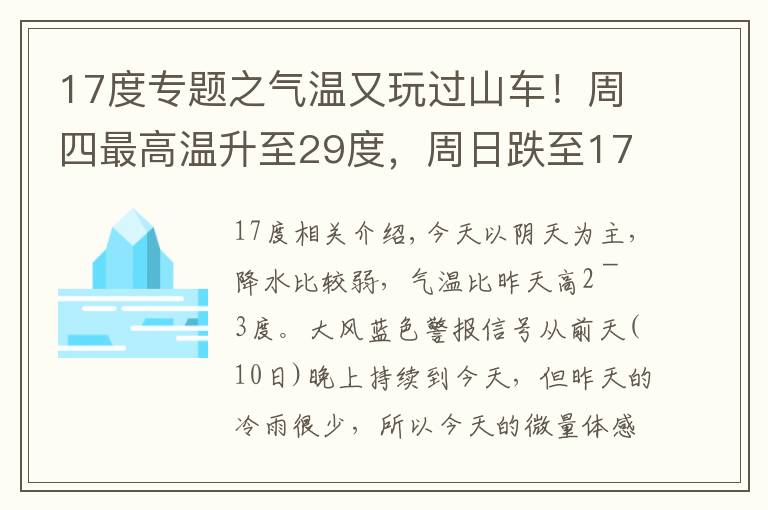 17度专题之气温又玩过山车！周四最高温升至29度，周日跌至17

17度相关介绍，今天以阴天为主，降水比较弱，气温比昨天高2~3度。大风蓝色警报信号从前天(10日)晚上持续到今天，但昨天的冷雨很少，所以今天的微量体感